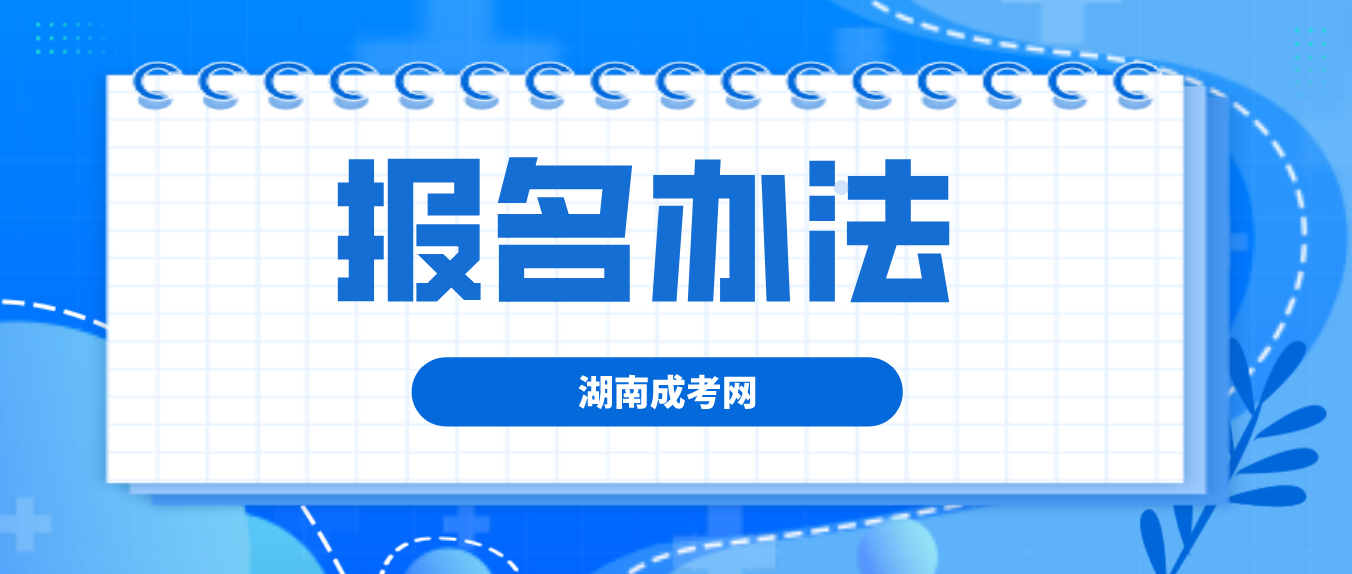 报名办法

湖南成考网